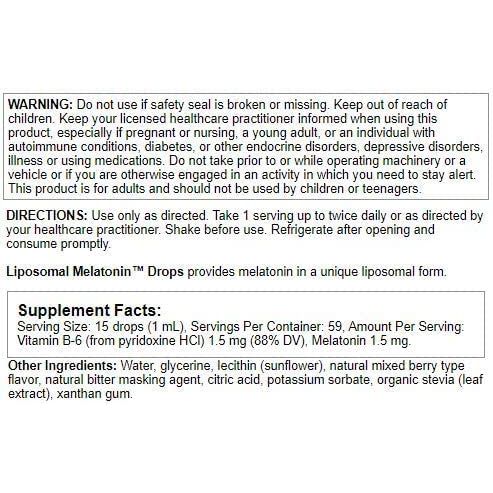 WARNING: Do not use if safety seal is broken or missing. Keep out of reach of children. Keep your licensed healthcare practitioner informed when using this product, especially if pregnant or nursing, a young adult, or an individual with autoimmune conditions, diabetes, or other endocrine disorders, depressive disorders, illness or using medications. Do not take prior to or while operating machinery or a vehicle or if you are otherwise engaged in an activity in which you need to stay alert. This product is for adults and should not be used by children or teenagers.

DIRECTIONS: Use only as directed. Take 1 serving up to twice daily or as directed by your healthcare practitioner. Shake before use. Refrigerate after opening and consume promptly.

Liposomal Melatonin™ Drops provides melatonin in a unique liposomal form.

Supplement Facts:
Serving Size: 15 drops (1 mL), Servings Per Container: 59, Amount Per Serving: Vitamin B-6 (from pyridoxine HCl) 1.5 mg (88% DV), Melatonin 1.5 mg.

Other Ingredients: Water, glycerine, lecithin (sunflower), natural mixed berry type flavor, natural bitter masking agent, citric acid, potassium sorbate, organic stevia (leaf extract), xanthan gum.